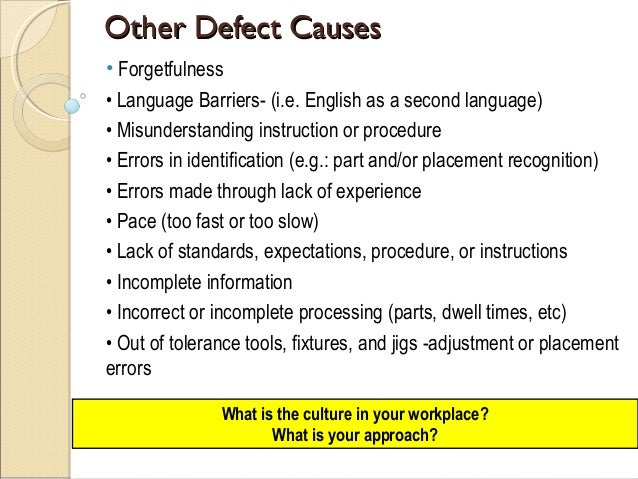 Other Defect Causes

• Forgetfulness
• Language Barriers- (i.e. English as a second language)
• Misunderstanding instruction or procedure
• Errors in identification (e.g.: part and/or placement recognition)
• Errors made through lack of experience
• Pace (too fast or too slow)
• Lack of standards, expectations, procedure, or instructions
• Incomplete information
• Incorrect or incomplete processing (parts, dwell times, etc)
• Out of tolerance tools, fixtures, and jigs -adjustment or placement errors

What is the culture in your workplace?
What is your approach?